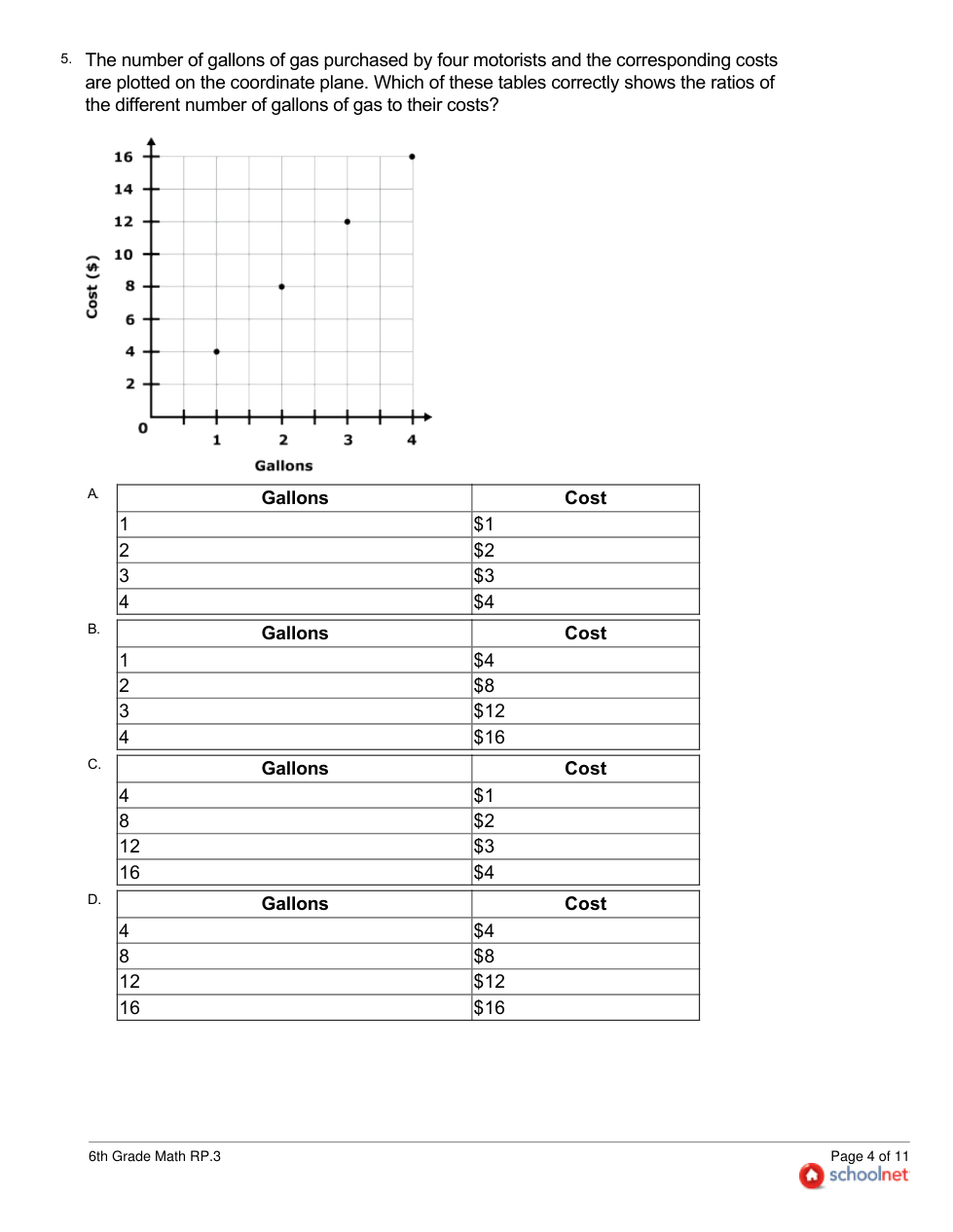 5. The number of gallons of gas purchased by four motorists and the corresponding costs are plotted on the coordinate plane. Which of these tables correctly shows the ratios of the different number of gallons of gas to their costs?

Cost ($)
16
14
12
10
8
6
4
2
0
1
2
3
4
Gallons

A.
| Gallons | Cost |
|---|---|
| 1 | \$1 |
| 2 | \$2 |
| 3 | \$3 |
| 4 | \$4 |

B.
| Gallons | Cost |
|---|---|
| 1 | \$4 |
| 2 | \$8 |
| 3 | \$12 |
| 4 | \$16 |

C.
| Gallons | Cost |
|---|---|
| 4 | \$1 |
| 8 | \$2 |
| 12 | \$3 |
| 16 | \$4 |

D.
| Gallons | Cost |
|---|---|
| 4 | \$4 |
| 8 | \$8 |
| 12 | \$12 |
| 16 | \$16 |

6th Grade Math RP.3

Page 4 of 11
schoolnet